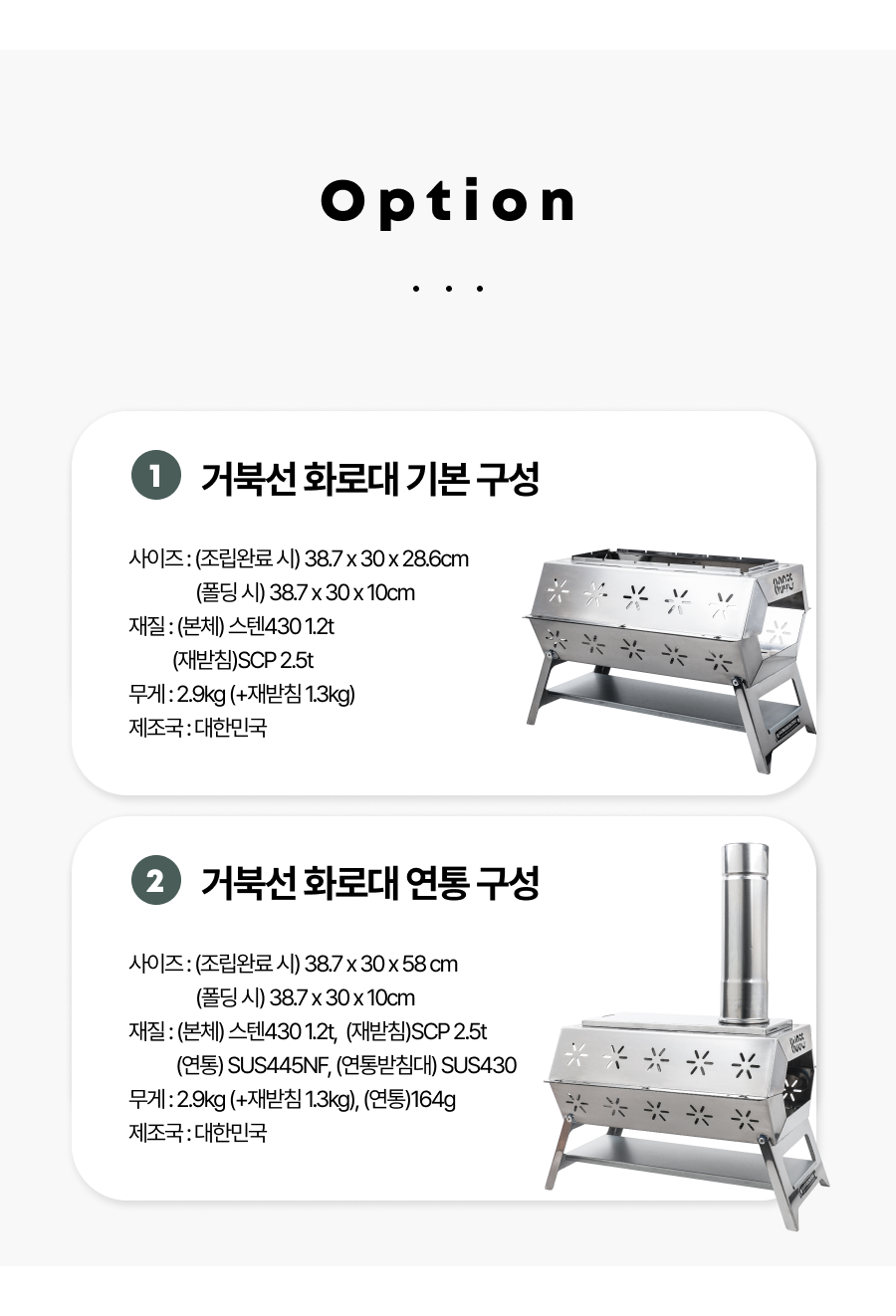 Option

. . .

1 거북선 화로대 기본 구성

사이즈 : (조립완료 시) 38.7 x 30 x 28.6cm
(폴딩 시) 38.7 x 30 x 10cm
재질 : (본체) 스텐430 1.2t
(재받침)SCP 2.5t
무게 : 2.9kg (+재받침 1.3kg)
제조국 : 대한민국

2 거북선 화로대 연통 구성

사이즈 : (조립완료 시) 38.7 x 30 x 58 cm
(폴딩 시) 38.7 x 30 x 10cm
재질 : (본체) 스텐430 1.2t, (재받침)SCP 2.5t
(연통) SUS445NF, (연통받침대) SUS430
무게 : 2.9kg (+재받침 1.3kg), (연통)164g
제조국 : 대한민국